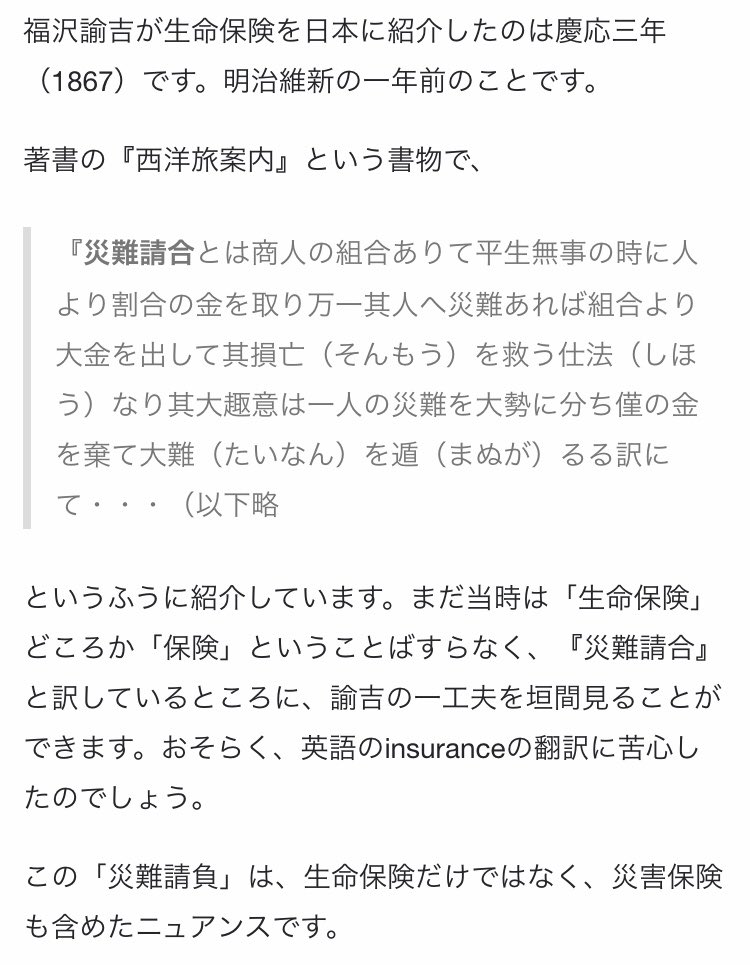 福沢諭吉が生命保険を日本に紹介したのは慶応三年（1867）です。明治維新の一年前のことです。

著書の『西洋旅案内』という書物で、

『災難請合とは商人の組合ありて平生無事の時に人より割合の金を取り万一其人へ災難あれば組合より大金を出して其損亡（そんもう）を救う仕法（しほう）なり其大趣意は一人の災難を大勢に分ち僅の金を棄て大難（たいなん）を遁（まぬが）るる訳にて・・・（以下略

というふうに紹介しています。まだ当時は「生命保険」どころか「保険」ということばすらなく、『災難請合』と訳しているところに、諭吉の一工夫を垣間見ることができます。おそらく、英語のinsuranceの翻訳に苦心したのでしょう。

この「災難請負」は、生命保険だけではなく、災害保険も含めたニュアンスです。